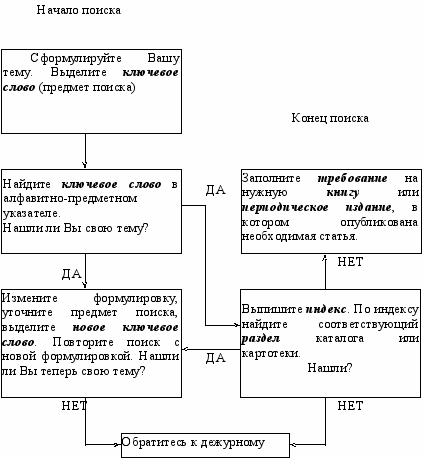 Начало поиска

Сформулируйте Вашу тему. Выделите ключевое слово (предмет поиска)

Конец поиска

Найдите ключевое слово в алфавитно-предметном указателе.
Нашли ли Вы свою тему?

ДА

Заполните требование на нужную книгу или периодическое издание, в котором опубликована необходимая статья.

ДА

НЕТ

Измените формулировку, уточните предмет поиска, выделите новое ключевое слово. Повторите поиск с новой формулировкой. Нашли ли Вы теперь свою тему?

Выпишите индекс. По индексу найдите соответствующий раздел каталога или картотеки.
Нашли?

ДА

НЕТ

НЕТ

Обратитесь к дежурному